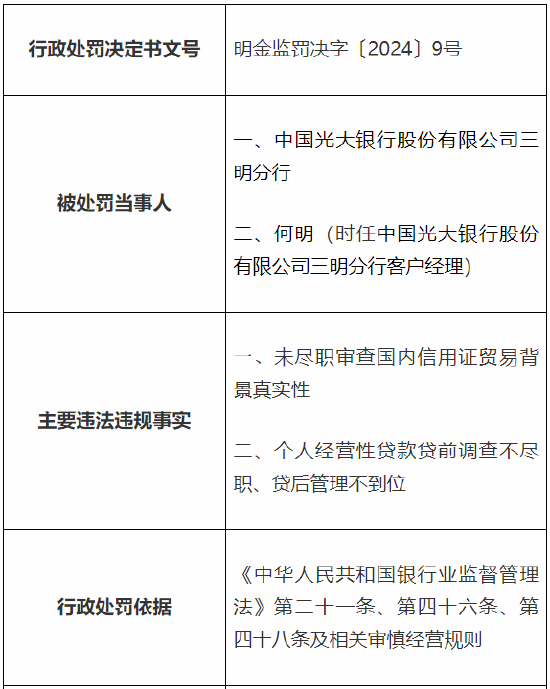 | 行政处罚决定书文号 | 明金监罚决字〔2024〕9号 |
|---|---|
| 被处罚当事人 | 一、中国光大银行股份有限公司三明分行<br><br>二、何明（时任中国光大银行股份有限公司三明分行客户经理） |
| 主要违法违规事实 | 一、未尽职审查国内信用证贸易背景真实性<br><br>二、个人经营性贷款贷前调查不尽职、贷后管理不到位 |
| 行政处罚依据 | 《中华人民共和国银行业监督管理法》第二十一条、第四十六条、第四十八条及相关审慎经营规则 |